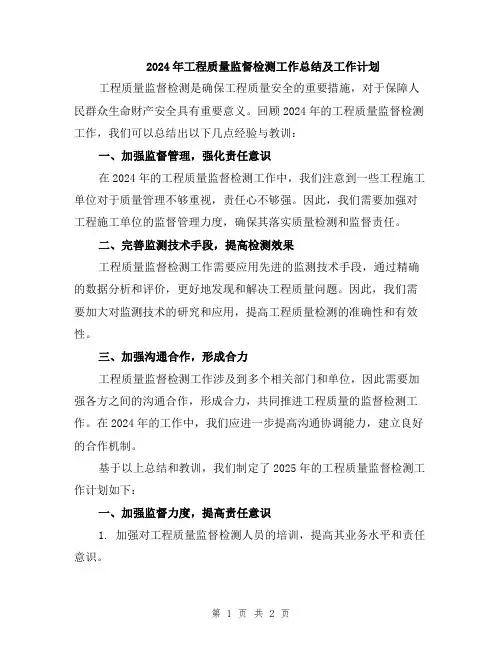 2024年工程质量监督检测工作总结及工作计划

工程质量监督检测是确保工程质量安全的重要措施，对于保障人民群众生命财产安全具有重要意义。回顾2024年的工程质量监督检测工作，我们可以总结出以下几点经验与教训：

一、加强监督管理，强化责任意识

在2024年的工程质量监督检测工作中，我们注意到一些工程施工单位对于质量管理不够重视，责任心不够强。因此，我们需要加强对工程施工单位的监督管理力度，确保其落实质量检测和监督责任。

二、完善监测技术手段，提高检测效果

工程质量监督检测工作需要应用先进的监测技术手段，通过精确的数据分析和评价，更好地发现和解决工程质量问题。因此，我们需要加大对监测技术的研究和应用，提高工程质量检测的准确性和有效性。

三、加强沟通合作，形成合力

工程质量监督检测工作涉及到多个相关部门和单位，因此需要加强各方之间的沟通合作，形成合力，共同推进工程质量的监督检测工作。在2024年的工作中，我们应进一步提高沟通协调能力，建立良好的合作机制。

基于以上总结和教训，我们制定了2025年的工程质量监督检测工作计划如下：

一、加强监督力度，提高责任意识

1. 加强对工程质量监督检测人员的培训，提高其业务水平和责任意识。

第 1 页 共 2 页